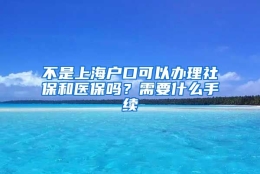 不是上海户口可以办理社保和医保吗？需要什么手续